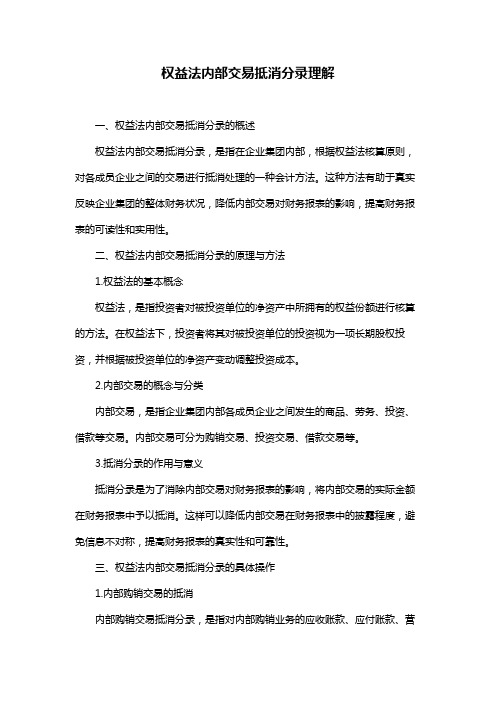 权益法内部交易抵消分录理解

一、权益法内部交易抵消分录的概述

权益法内部交易抵消分录，是指在企业集团内部，根据权益法核算原则，对各成员企业之间的交易进行抵消处理的一种会计方法。这种方法有助于真实反映企业集团的整体财务状况，降低内部交易对财务报表的影响，提高财务报表的可读性和实用性。

二、权益法内部交易抵消分录的原理与方法

1.权益法的基本概念

权益法，是指投资者对被投资单位的净资产中所拥有的权益份额进行核算的方法。在权益法下，投资者将其对被投资单位的投资视为一项长期股权投资，并根据被投资单位的净资产变动调整投资成本。

2.内部交易的概念与分类

内部交易，是指企业集团内部各成员企业之间发生的商品、劳务、投资、借款等交易。内部交易可分为购销交易、投资交易、借款交易等。

3.抵消分录的作用与意义

抵消分录是为了消除内部交易对财务报表的影响，将内部交易的实际金额在财务报表中予以抵消。这样可以降低内部交易在财务报表中的披露程度，避免信息不对称，提高财务报表的真实性和可靠性。

三、权益法内部交易抵消分录的具体操作

1.内部购销交易的抵消

内部购销交易抵消分录，是指对内部购销业务的应收账款、应付账款、营